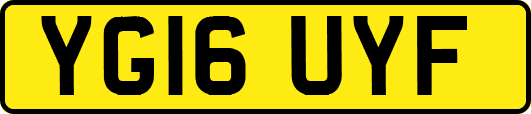 YG16 UYF